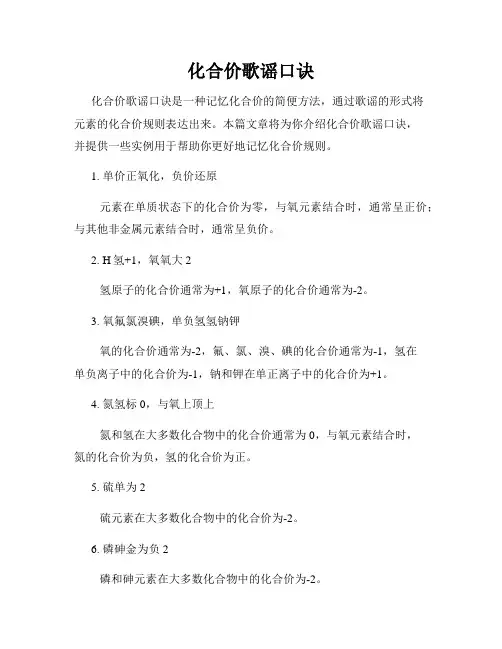 化合价歌谣口诀

化合价歌谣口诀是一种记忆化合价的简便方法，通过歌谣的形式将元素的化合价规则表达出来。本篇文章将为你介绍化合价歌谣口诀，并提供一些实例用于帮助你更好地记忆化合价规则。

1. 单价正氧化，负价还原

元素在单质状态下的化合价为零，与氧元素结合时，通常呈正价；与其他非金属元素结合时，通常呈负价。

2. H 氢+1，氧氧大 2

氢原子的化合价通常为+1，氧原子的化合价通常为-2。

3. 氧氟氯溴碘，单负氢氢钠钾

氧的化合价通常为-2，氟、氯、溴、碘的化合价通常为-1，氢在单负离子中的化合价为-1，钠和钾在单正离子中的化合价为+1。

4. 氮氢标 0，与氧上顶上

氮和氢在大多数化合物中的化合价通常为 0，与氧元素结合时，氮的化合价为负，氢的化合价为正。

5. 硫单为 2

硫元素在大多数化合物中的化合价为-2。

6. 磷砷金为负 2

磷和砷元素在大多数化合物中的化合价为-2。